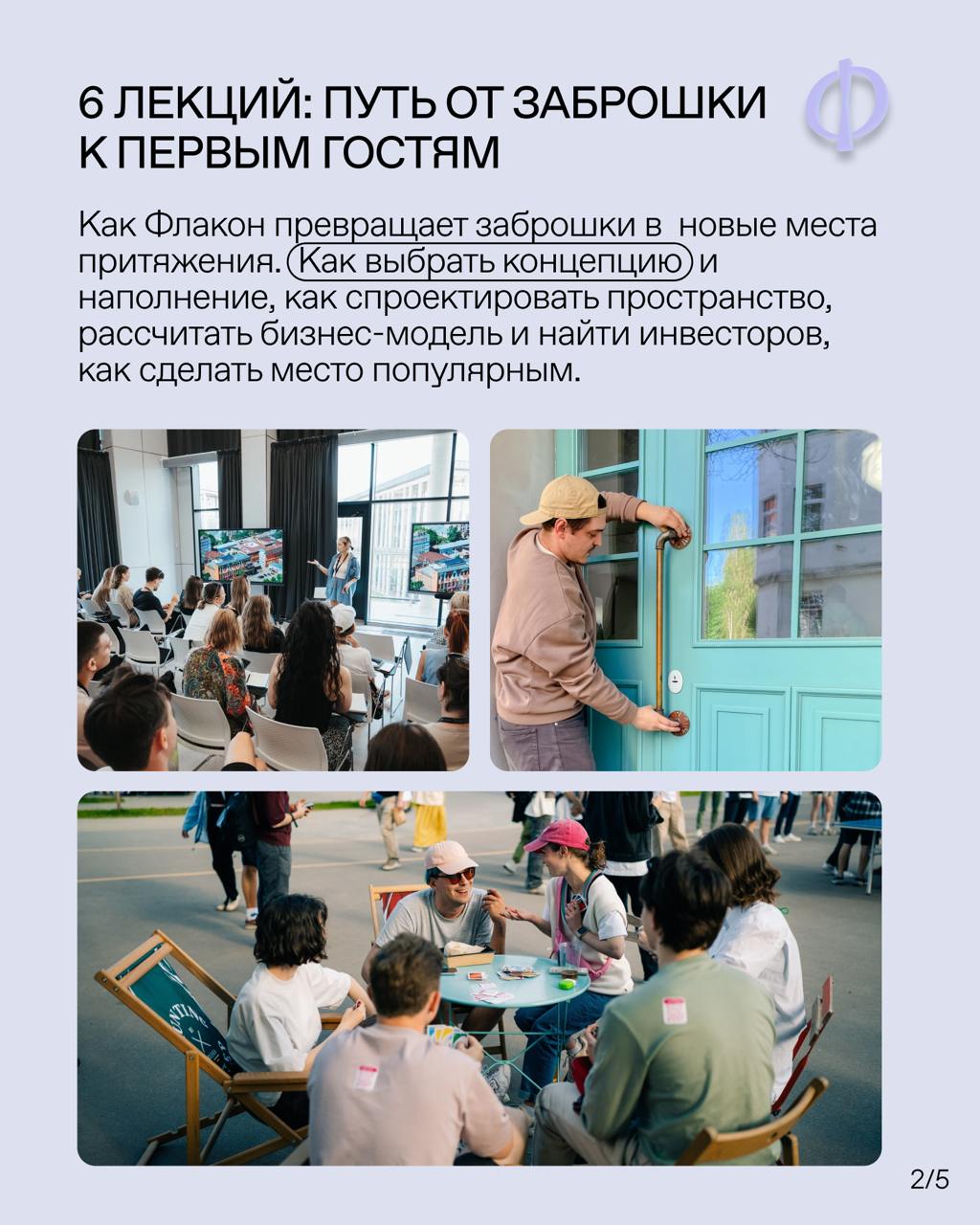 6 ЛЕКЦИЙ: ПУТЬ ОТ ЗАБРОШКИ К ПЕРВЫМ ГОСТЯМ

Ф

Как Флакон превращает заброшки в новые места притяжения. Как выбрать концепцию и наполнение, как спроектировать пространство, рассчитать бизнес-модель и найти инвесторов, как сделать место популярным.

2/5